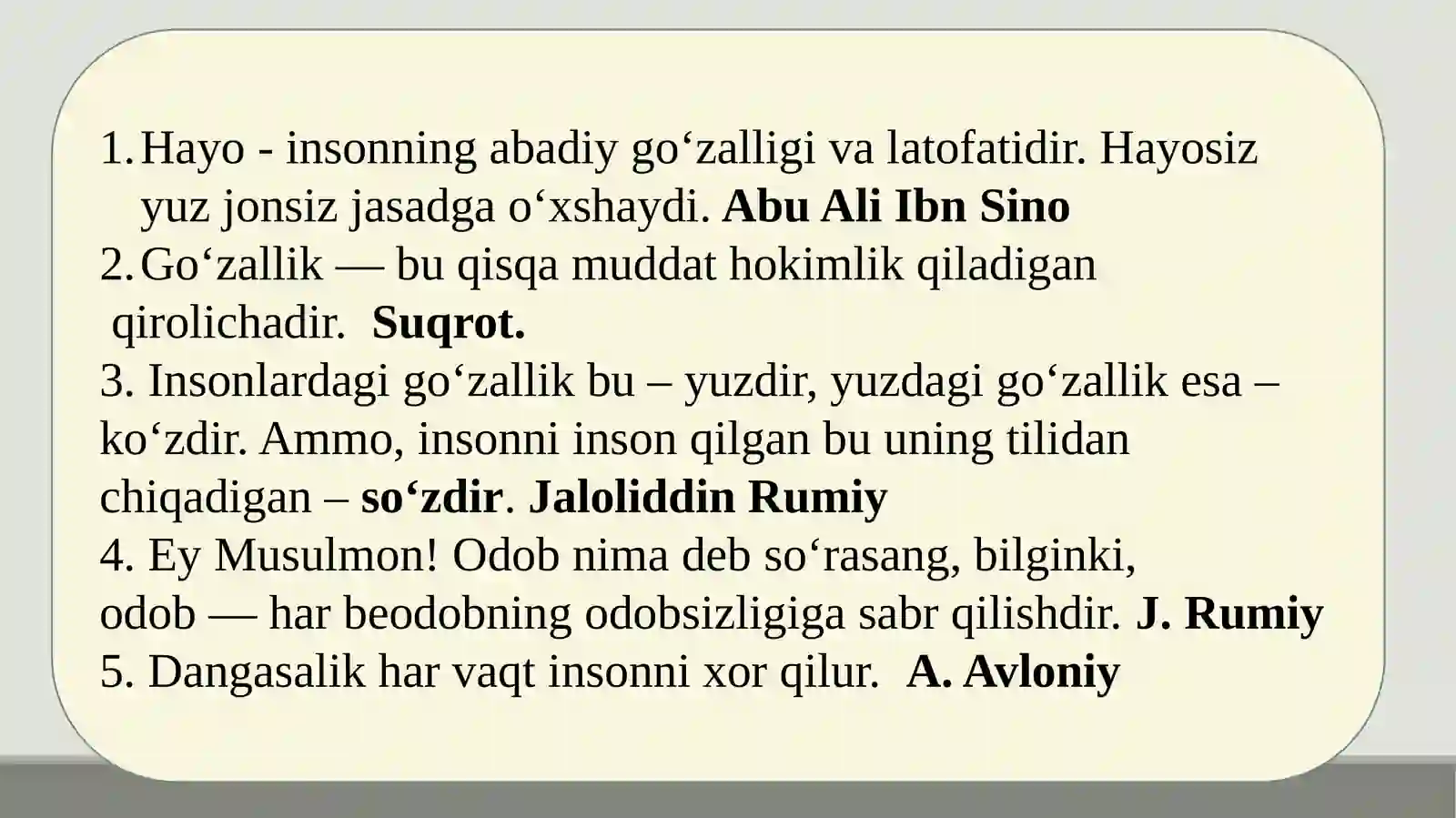 1. Hayo - insonning abadiy go‘zalligi va latofatidir. Hayosiz yuz jonsiz jasadga o‘xshaydi. Abu Ali Ibn Sino
2. Go‘zallik — bu qisqa muddat hokimlik qiladigan qirolichadir. Suqrot.
3. Insonlardagi go‘zallik bu – yuzdir, yuzdagi go‘zallik esa – ko‘zdir. Ammo, insonni inson qilgan bu uning tilidan chiqadigan – so‘zdir. Jaloliddin Rumiy
4. Ey Musulmon! Odob nima deb so‘rasang, bilginki, odob — har beodobning odobsizligiga sabr qilishdir. J. Rumiy
5. Dangasalik har vaqt insonni xor qilur. A. Avloniy